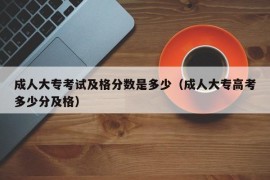 成人大专考试及格分数是多少（成人大专高考多少分及格）